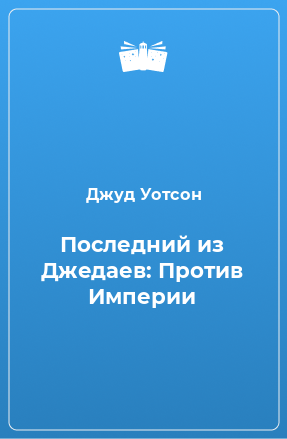 Джуд Уотсон

Последний из Джедаев: Против Империи